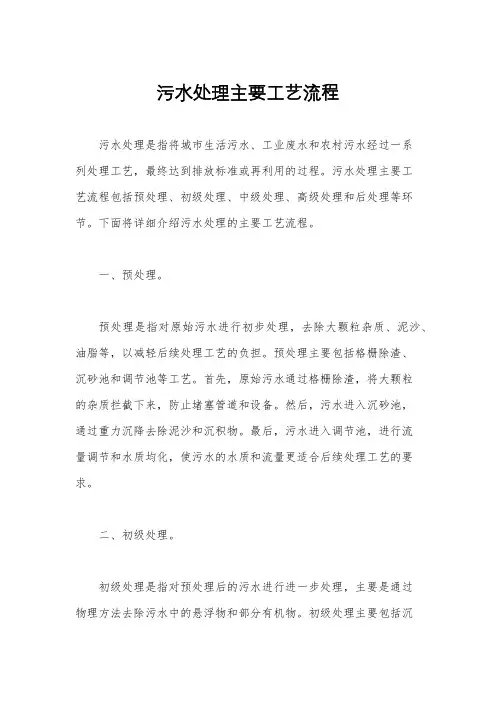 污水处理主要工艺流程

污水处理是指将城市生活污水、工业废水和农村污水经过一系列处理工艺，最终达到排放标准或再利用的过程。污水处理主要工艺流程包括预处理、初级处理、中级处理、高级处理和后处理等环节。下面将详细介绍污水处理的主要工艺流程。

一、预处理。

预处理是指对原始污水进行初步处理，去除大颗粒杂质、泥沙、油脂等，以减轻后续处理工艺的负担。预处理主要包括格栅除渣、沉砂池和调节池等工艺。首先，原始污水通过格栅除渣，将大颗粒的杂质拦截下来，防止堵塞管道和设备。然后，污水进入沉砂池，通过重力沉降去除泥沙和沉积物。最后，污水进入调节池，进行流量调节和水质均化，使污水的水质和流量更适合后续处理工艺的要求。

二、初级处理。

初级处理是指对预处理后的污水进行进一步处理，主要是通过物理方法去除污水中的悬浮物和部分有机物。初级处理主要包括沉